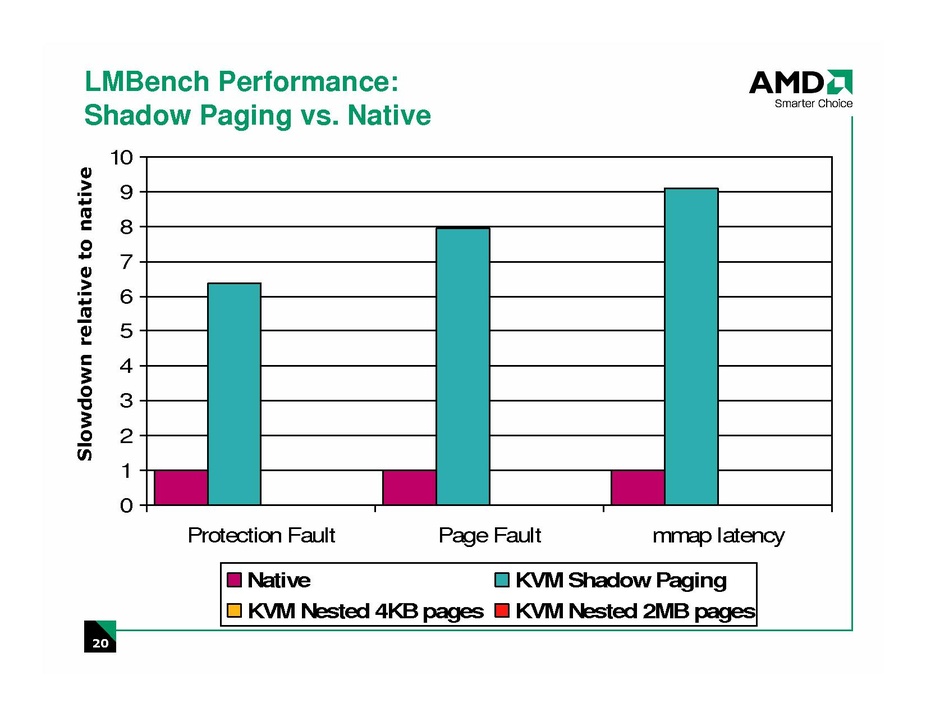 LMBench Performance:
Shadow Paging vs. Native

AMD
Smarter Choice

Slowdown relative to native

10
9
8
7
6
5
4
3
2
1
0

Protection Fault
Page Fault
mmap latency

Native
KVM Shadow Paging
KVM Nested 4KB pages
KVM Nested 2MB pages

20